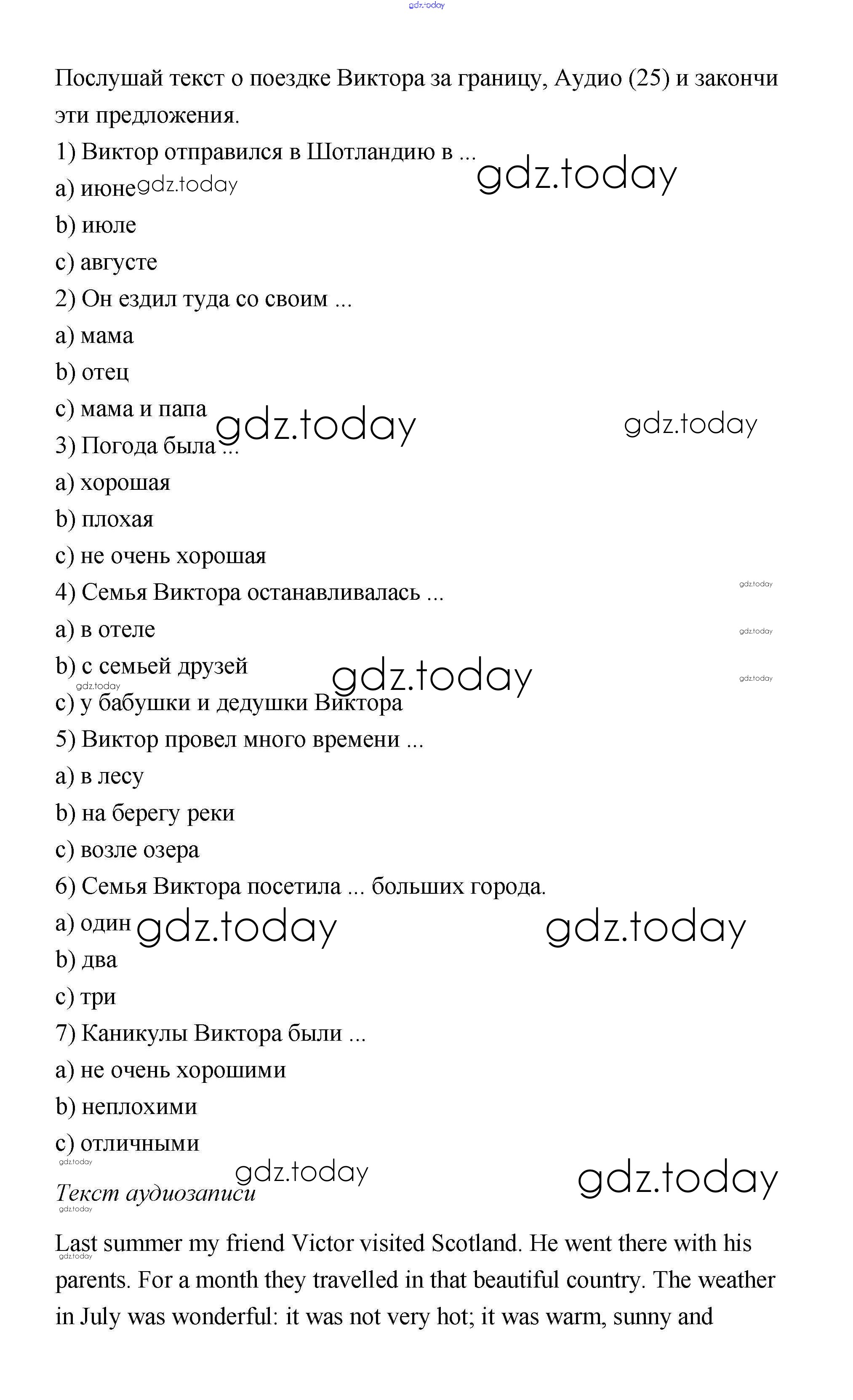 gdz.today

Послушай текст о поездке Виктора за границу, Аудио (25) и закончи эти предложения.

1) Виктор отправился в Шотландию в ...

gdz.today

a) июне gdz.today

b) июле

c) августе

2) Он ездил туда со своим ...

a) мама

b) отец

c) мама и папа

gdz.today gdz.today

3) Погода была ...

a) хорошая

b) плохая

c) не очень хорошая

4) Семья Виктора останавливалась ...

gdz.today

a) в отеле

gdz.today

b) с семьей друзей

gdz.today gdz.today gdz.today

c) у бабушки и дедушки Виктора

5) Виктор провел много времени ...

a) в лесу

b) на берегу реки

c) возле озера

6) Семья Виктора посетила ... больших города.

a) один gdz.today gdz.today

b) два

c) три

7) Каникулы Виктора были ...

a) не очень хорошими

b) неплохими

c) отличными

gdz.today

gdz.today gdz.today

Текст аудиозаписи

gdz.today

Last summer my friend Victor visited Scotland. He went there with his parents. For a month they travelled in that beautiful country. The weather in July was wonderful: it was not very hot; it was warm, sunny and

gdz.today